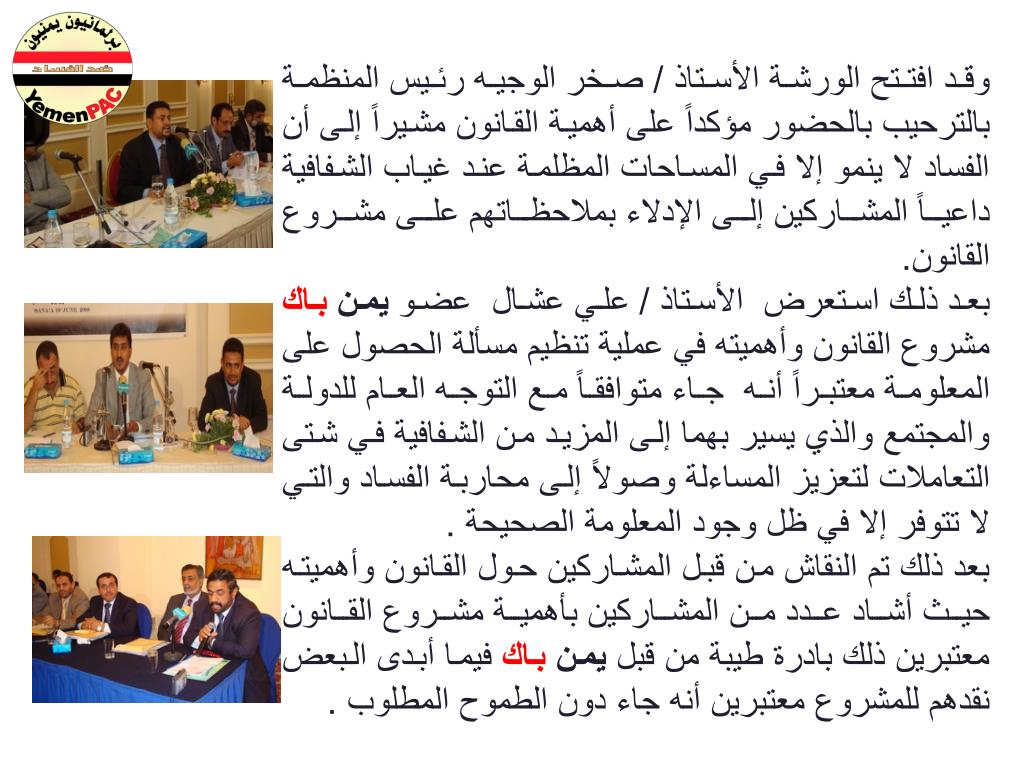 برلمانيون يمنيون
ضد الفساد
YemenPAC

وقد افتتح الورشة الأستاذ / صخر الوجيه رئيس المنظمة بالترحيب بالحضور مؤكداً على أهمية القانون مشيراً إلى أن الفساد لا ينمو إلا في المساحات المظلمة عند غياب الشفافية داعياً المشاركين إلى الإدلاء بملاحظاتهم على مشروع القانون.

بعد ذلك استعرض الأستاذ / علي عشال عضو يمن باك مشروع القانون وأهميته في عملية تنظيم مسألة الحصول على المعلومة معتبراً أنه جاء متوافقاً مع التوجه العام للدولة والمجتمع والذي يسير بهما إلى المزيد من الشفافية في شتى التعاملات لتعزيز المساءلة وصولاً إلى محاربة الفساد والتي لا تتوفر إلا في ظل وجود المعلومة الصحيحة .

بعد ذلك تم النقاش من قبل المشاركين حول القانون وأهميته حيث أشاد عدد من المشاركين بأهمية مشروع القانون معتبرين ذلك بادرة طيبة من قبل يمن باك فيما أبدى البعض نقدهم للمشروع معتبرين أنه جاء دون الطموح المطلوب .